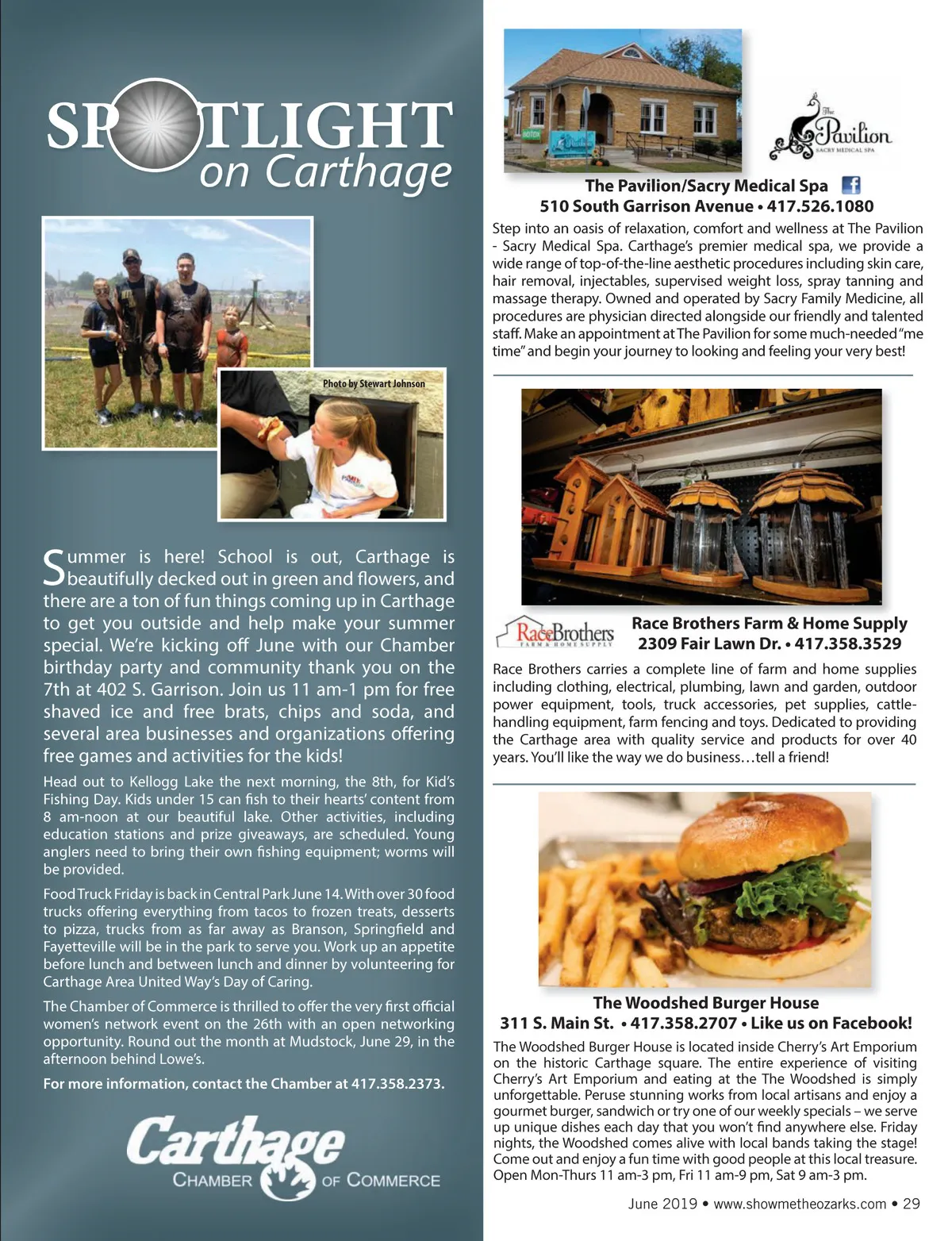 SPOTLIGHT on Carthage

Photo by Stewart Johnson

Summer is here! School is out, Carthage is beautifully decked out in green and flowers, and there are a ton of fun things coming up in Carthage to get you outside and help make your summer special. We're kicking off June with our Chamber birthday party and community thank you on the 7th at 402 S. Garrison. Join us 11 am-1 pm for free shaved ice and free brats, chips and soda, and several area businesses and organizations offering free games and activities for the kids!

Head out to Kellogg Lake the next morning, the 8th, for Kid's Fishing Day. Kids under 15 can fish to their hearts' content from 8 am-noon at our beautiful lake. Other activities, including education stations and prize giveaways, are scheduled. Young anglers need to bring their own fishing equipment; worms will be provided.

Food Truck Friday is back in Central Park June 14. With over 30 food trucks offering everything from tacos to frozen treats, desserts to pizza, trucks from as far away as Branson, Springfield and Fayetteville will be in the park to serve you. Work up an appetite before lunch and between lunch and dinner by volunteering for Carthage Area United Way's Day of Caring.

The Chamber of Commerce is thrilled to offer the very first official women's network event on the 26th with an open networking opportunity. Round out the month at Mudstock, June 29, in the afternoon behind Lowe's.

For more information, contact the Chamber at 417.358.2373.

Carthage CHAMBER OF COMMERCE

The Pavilion SACRY MEDICAL SPA

The Pavilion/Sacry Medical Spa
510 South Garrison Avenue • 417.526.1080

Step into an oasis of relaxation, comfort and wellness at The Pavilion - Sacry Medical Spa. Carthage's premier medical spa, we provide a wide range of top-of-the-line aesthetic procedures including skin care, hair removal, injectables, supervised weight loss, spray tanning and massage therapy. Owned and operated by Sacry Family Medicine, all procedures are physician directed alongside our friendly and talented staff. Make an appointment at The Pavilion for some much-needed "me time" and begin your journey to looking and feeling your very best!

RaceBrothers FARM & HOME SUPPLY

Race Brothers Farm & Home Supply
2309 Fair Lawn Dr. • 417.358.3529

Race Brothers carries a complete line of farm and home supplies including clothing, electrical, plumbing, lawn and garden, outdoor power equipment, tools, truck accessories, pet supplies, cattle-handling equipment, farm fencing and toys. Dedicated to providing the Carthage area with quality service and products for over 40 years. You'll like the way we do business…tell a friend!

The Woodshed Burger House
311 S. Main St. • 417.358.2707 • Like us on Facebook!

The Woodshed Burger House is located inside Cherry's Art Emporium on the historic Carthage square. The entire experience of visiting Cherry's Art Emporium and eating at the The Woodshed is simply unforgettable. Peruse stunning works from local artisans and enjoy a gourmet burger, sandwich or try one of our weekly specials – we serve up unique dishes each day that you won't find anywhere else. Friday nights, the Woodshed comes alive with local bands taking the stage! Come out and enjoy a fun time with good people at this local treasure. Open Mon-Thurs 11 am-3 pm, Fri 11 am-9 pm, Sat 9 am-3 pm.

June 2019 • www.showmetheozarks.com • 29